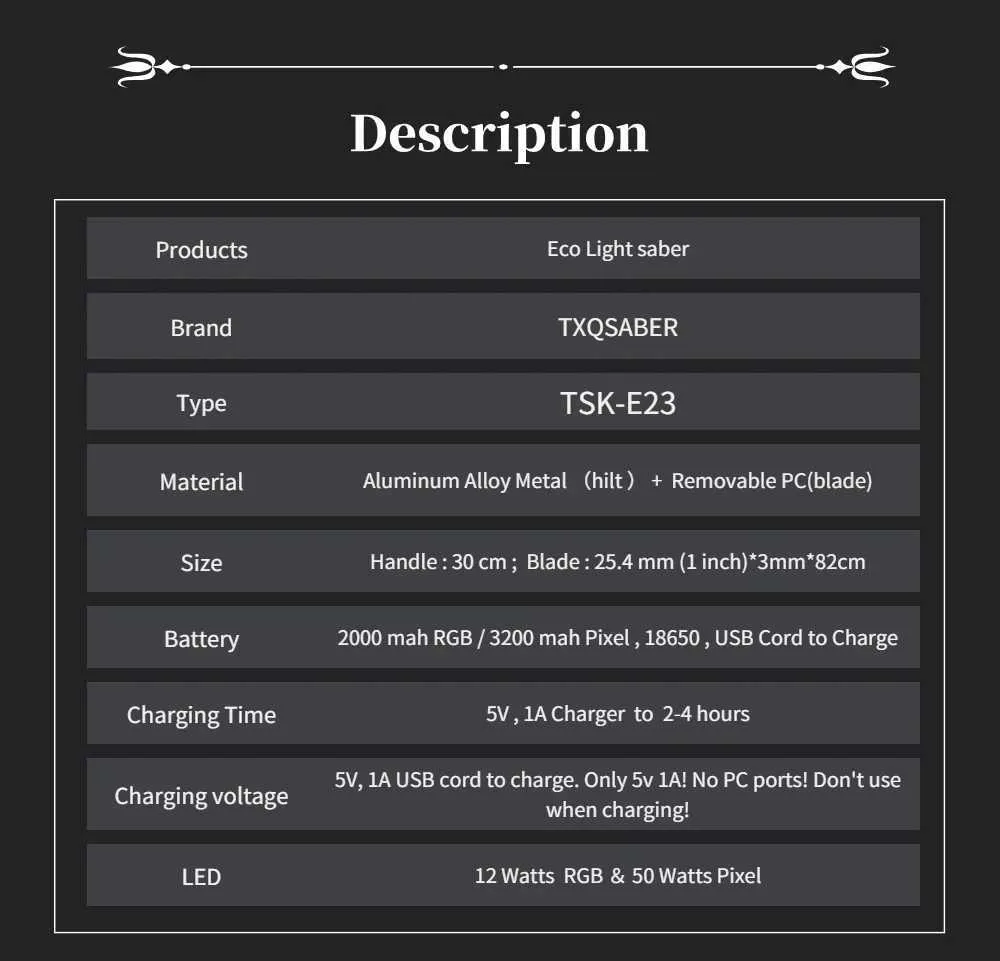 Description

| Products | Eco Light saber |
|---|---|
| Brand | TXQSABER |
| Type | TSK-E23 |
| Material | Aluminum Alloy Metal （hilt） + Removable PC(blade) |
| Size | Handle : 30 cm ; Blade : 25.4 mm (1 inch)*3mm*82cm |
| Battery | 2000 mah RGB / 3200 mah Pixel , 18650 , USB Cord to Charge |
| Charging Time | 5V , 1A Charger to 2-4 hours |
| Charging voltage | 5V, 1A USB cord to charge. Only 5v 1A! No PC ports! Don't use when charging! |
| LED | 12 Watts RGB & 50 Watts Pixel |